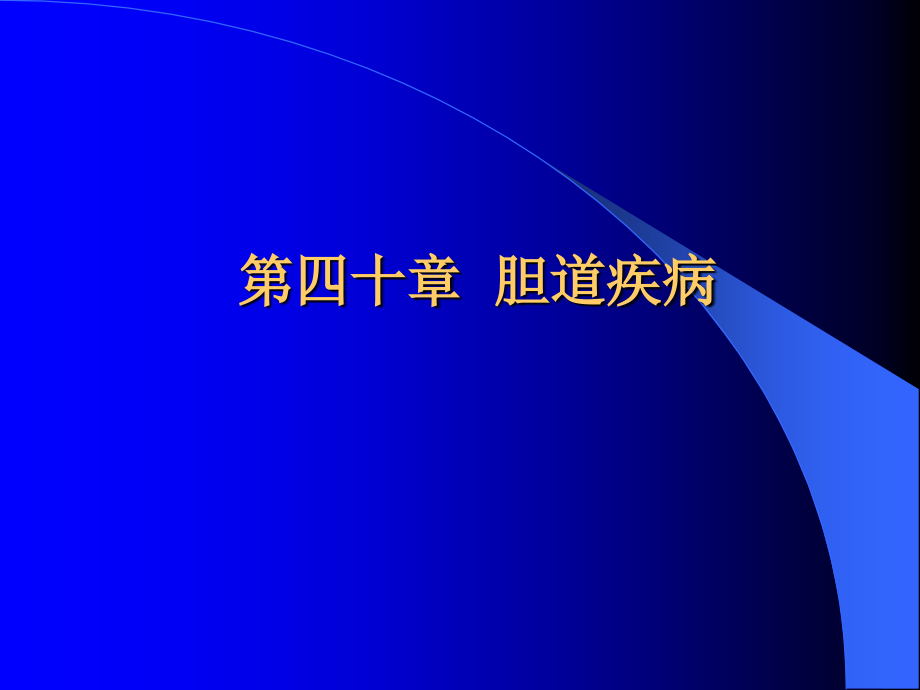 第四十章  胆道疾病